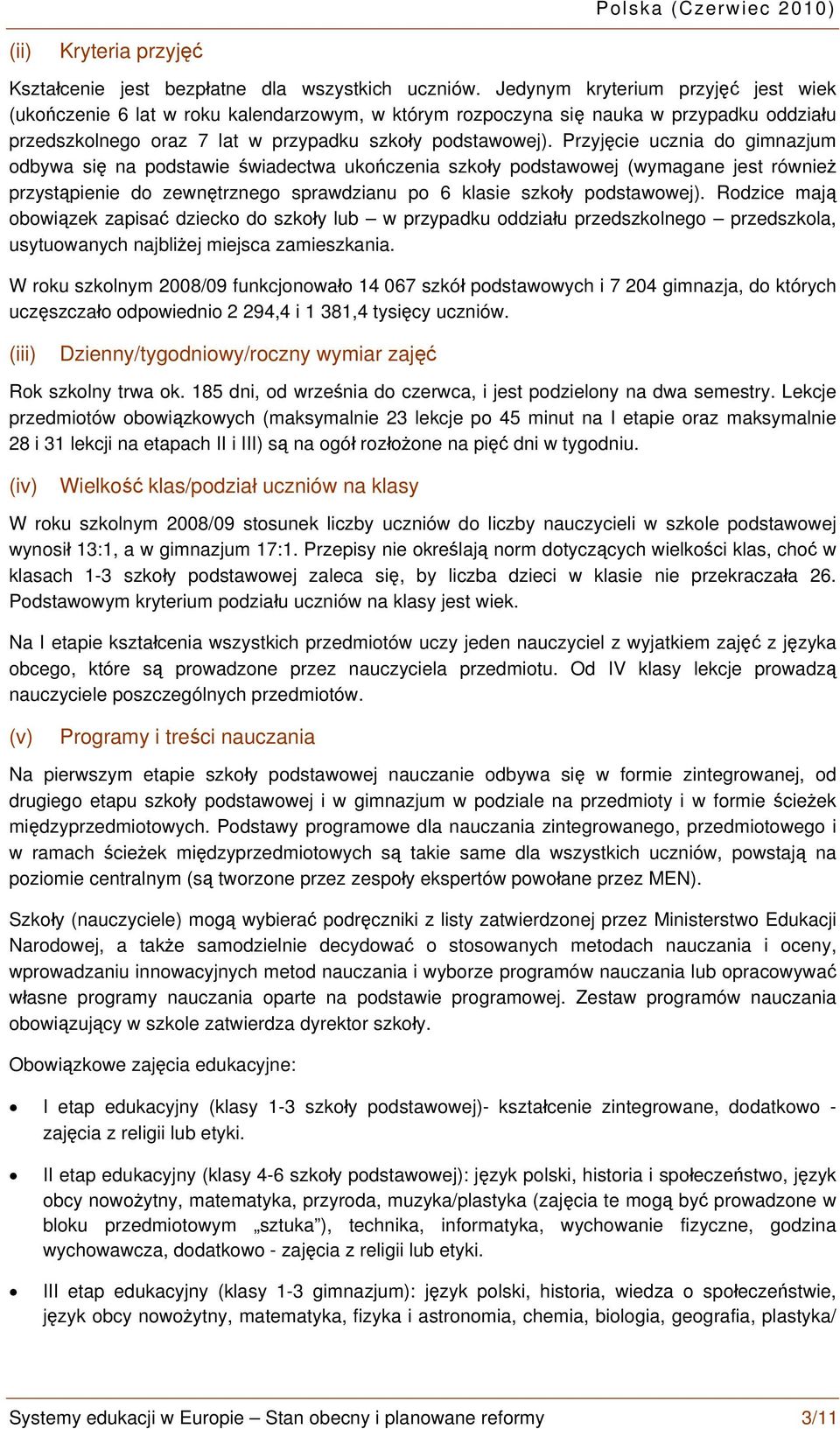 Polska (Czerwiec 2010)

(ii) Kryteria przyjęć

Kształcenie jest bezpłatne dla wszystkich uczniów. Jedynym kryterium przyjęć jest wiek (ukończenie 6 lat w roku kalendarzowym, w którym rozpoczyna się nauka w przypadku oddziału przedszkolnego oraz 7 lat w przypadku szkoły podstawowej). Przyjęcie ucznia do gimnazjum odbywa się na podstawie świadectwa ukończenia szkoły podstawowej (wymagane jest również przystąpienie do zewnętrznego sprawdzianu po 6 klasie szkoły podstawowej). Rodzice mają obowiązek zapisać dziecko do szkoły lub – w przypadku oddziału przedszkolnego – przedszkola, usytuowanych najbliżej miejsca zamieszkania.

W roku szkolnym 2008/09 funkcjonowało 14 067 szkół podstawowych i 7 204 gimnazja, do których uczęszczało odpowiednio 2 294,4 i 1 381,4 tysięcy uczniów.

(iii) Dzienny/tygodniowy/roczny wymiar zajęć

Rok szkolny trwa ok. 185 dni, od września do czerwca, i jest podzielony na dwa semestry. Lekcje przedmiotów obowiązkowych (maksymalnie 23 lekcje po 45 minut na I etapie oraz maksymalnie 28 i 31 lekcji na etapach II i III) są na ogół rozłożone na pięć dni w tygodniu.

(iv) Wielkość klas/podział uczniów na klasy

W roku szkolnym 2008/09 stosunek liczby uczniów do liczby nauczycieli w szkole podstawowej wynosił 13:1, a w gimnazjum 17:1. Przepisy nie określają norm dotyczących wielkości klas, choć w klasach 1-3 szkoły podstawowej zaleca się, by liczba dzieci w klasie nie przekraczała 26. Podstawowym kryterium podziału uczniów na klasy jest wiek.

Na I etapie kształcenia wszystkich przedmiotów uczy jeden nauczyciel z wyjatkiem zajęć z języka obcego, które są prowadzone przez nauczyciela przedmiotu. Od IV klasy lekcje prowadzą nauczyciele poszczególnych przedmiotów.

(v) Programy i treści nauczania

Na pierwszym etapie szkoły podstawowej nauczanie odbywa się w formie zintegrowanej, od drugiego etapu szkoły podstawowej i w gimnazjum w podziale na przedmioty i w formie ścieżek międzyprzedmiotowych. Podstawy programowe dla nauczania zintegrowanego, przedmiotowego i w ramach ścieżek międzyprzedmiotowych są takie same dla wszystkich uczniów, powstają na poziomie centralnym (są tworzone przez zespoły ekspertów powołane przez MEN).

Szkoły (nauczyciele) mogą wybierać podręczniki z listy zatwierdzonej przez Ministerstwo Edukacji Narodowej, a także samodzielnie decydować o stosowanych metodach nauczania i oceny, wprowadzaniu innowacyjnych metod nauczania i wyborze programów nauczania lub opracowywać własne programy nauczania oparte na podstawie programowej. Zestaw programów nauczania obowiązujący w szkole zatwierdza dyrektor szkoły.

Obowiązkowe zajęcia edukacyjne:

• I etap edukacyjny (klasy 1-3 szkoły podstawowej)- kształcenie zintegrowane, dodatkowo - zajęcia z religii lub etyki.

• II etap edukacyjny (klasy 4-6 szkoły podstawowej): język polski, historia i społeczeństwo, język obcy nowożytny, matematyka, przyroda, muzyka/plastyka (zajęcia te mogą być prowadzone w bloku przedmiotowym „sztuka”), technika, informatyka, wychowanie fizyczne, godzina wychowawcza, dodatkowo - zajęcia z religii lub etyki.

• III etap edukacyjny (klasy 1-3 gimnazjum): język polski, historia, wiedza o społeczeństwie, język obcy nowożytny, matematyka, fizyka i astronomia, chemia, biologia, geografia, plastyka/

Systemy edukacji w Europie – Stan obecny i planowane reformy 3/11